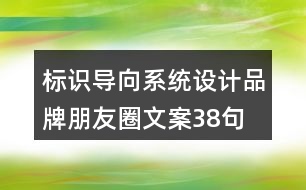 标识导向系统设计品牌朋友圈文案38句